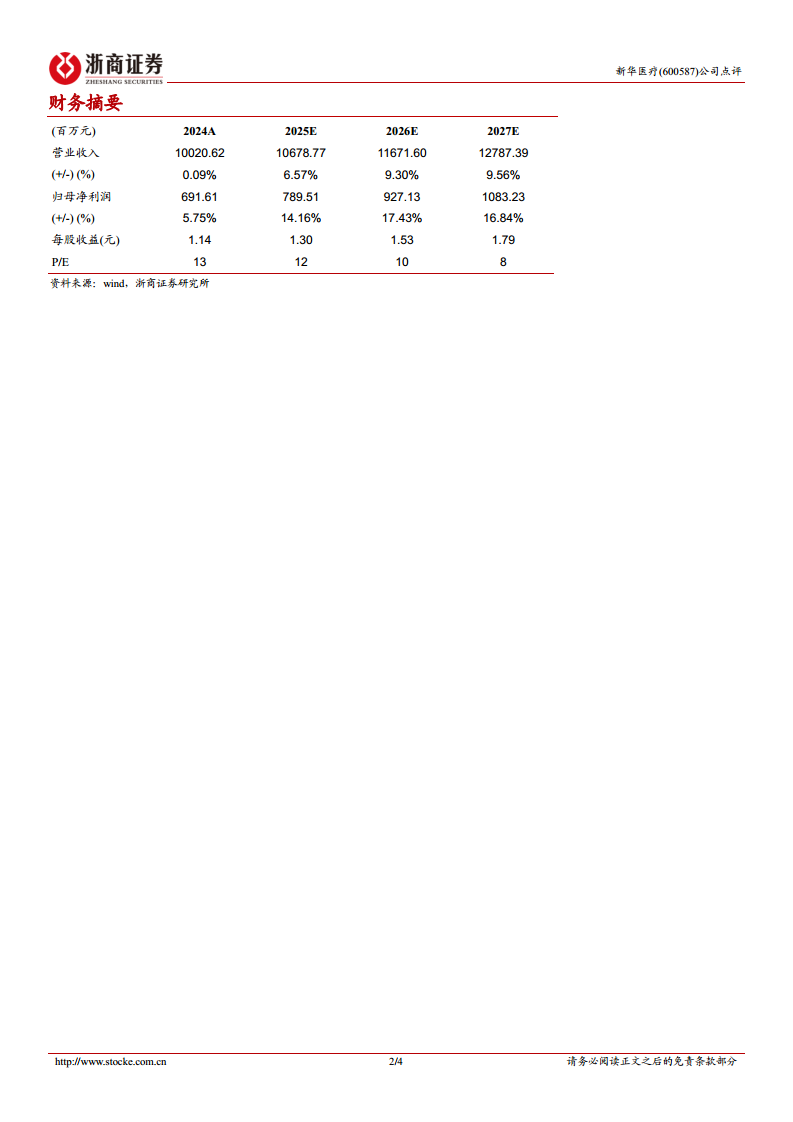 浙商证券
ZHESHANG SECURITIES

新华医疗(600587)公司点评

财务摘要

| (百万元) | 2024A | 2025E | 2026E | 2027E |
|---|---|---|---|---|
| 营业收入 | 10020.62 | 10678.77 | 11671.60 | 12787.39 |
| (+/-) (%) | 0.09% | 6.57% | 9.30% | 9.56% |
| 归母净利润 | 691.61 | 789.51 | 927.13 | 1083.23 |
| (+/-) (%) | 5.75% | 14.16% | 17.43% | 16.84% |
| 每股收益(元) | 1.14 | 1.30 | 1.53 | 1.79 |
| P/E | 13 | 12 | 10 | 8 |

资料来源：wind，浙商证券研究所

http://www.stocke.com.cn 2/4 请务必阅读正文之后的免责条款部分